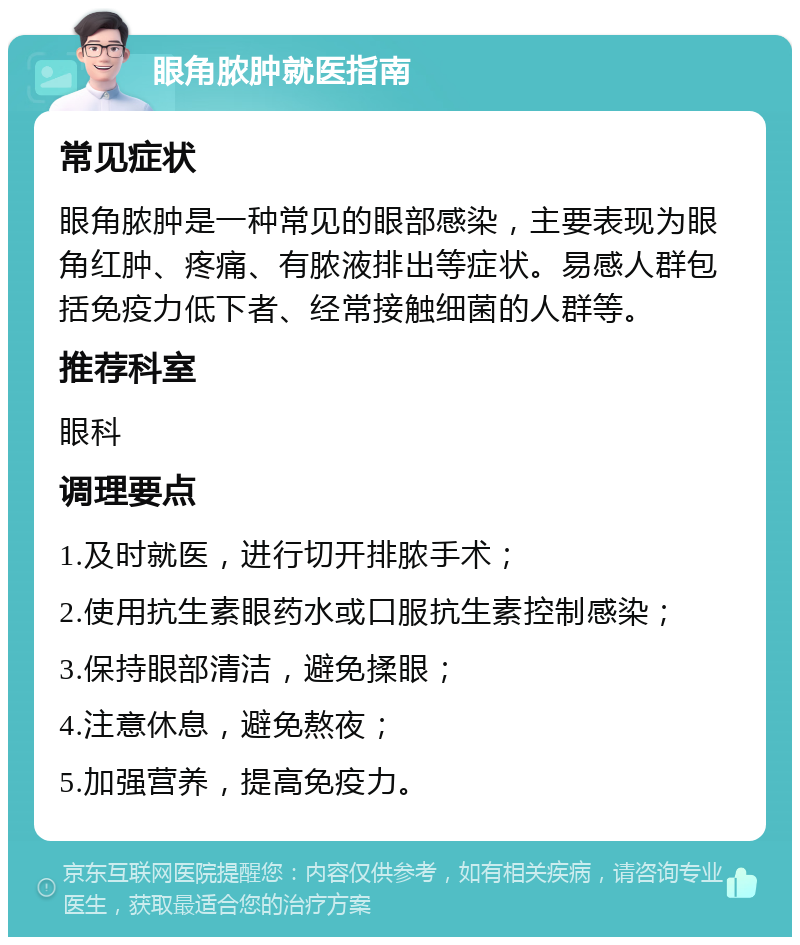 眼角脓肿就医指南

常见症状

眼角脓肿是一种常见的眼部感染，主要表现为眼角红肿、疼痛、有脓液排出等症状。易感人群包括免疫力低下者、经常接触细菌的人群等。

推荐科室

眼科

调理要点

1.及时就医，进行切开排脓手术；

2.使用抗生素眼药水或口服抗生素控制感染；

3.保持眼部清洁，避免揉眼；

4.注意休息，避免熬夜；

5.加强营养，提高免疫力。

京东互联网医院提醒您：内容仅供参考，如有相关疾病，请咨询专业医生，获取最适合您的治疗方案